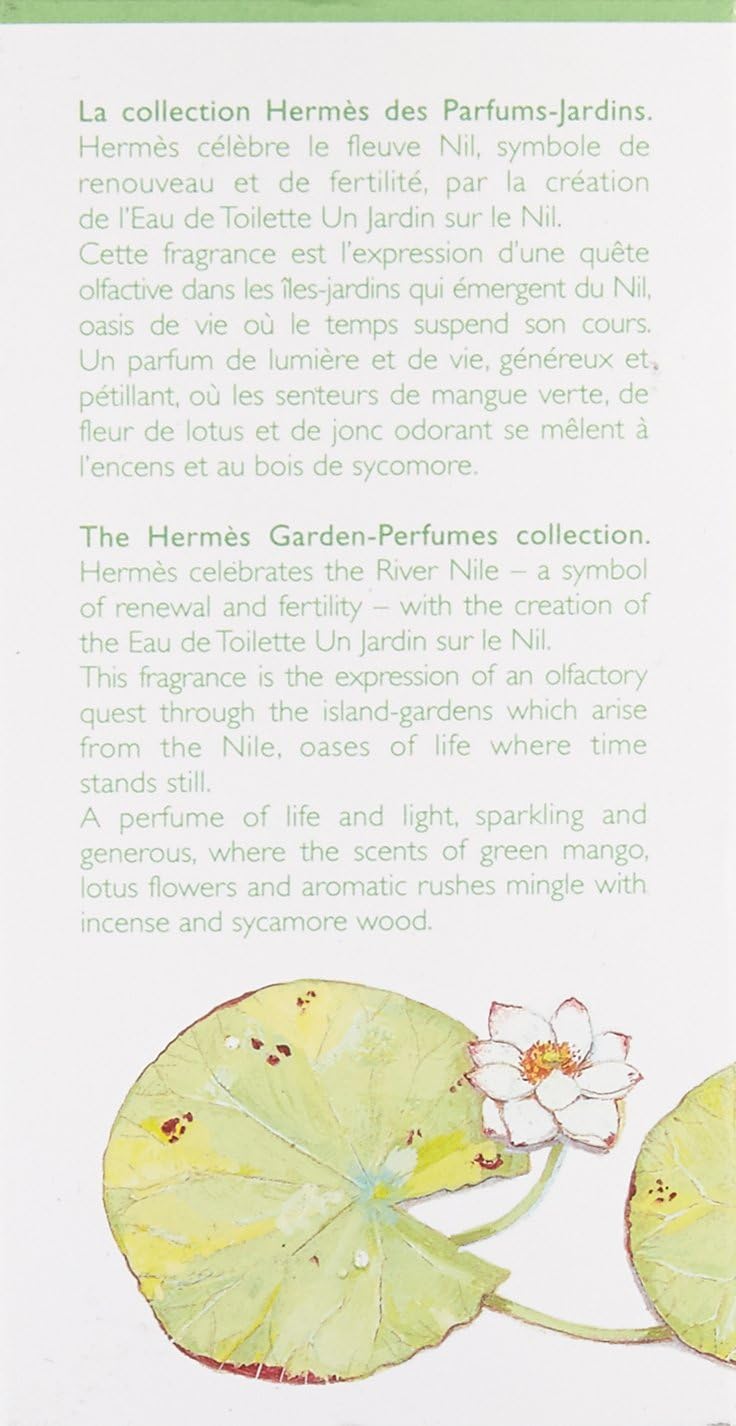 La collection Hermès des Parfums-Jardins.
Hermès célèbre le fleuve Nil, symbole de renouveau et de fertilité, par la création de l'Eau de Toilette Un Jardin sur le Nil.
Cette fragrance est l'expression d'une quête olfactive dans les îles-jardins qui émergent du Nil, oasis de vie où le temps suspend son cours.
Un parfum de lumière et de vie, généreux et pétillant, où les senteurs de mangue verte, de fleur de lotus et de jonc odorant se mêlent à l'encens et au bois de sycomore.

The Hermès Garden-Perfumes collection.
Hermès celebrates the River Nile – a symbol of renewal and fertility – with the creation of the Eau de Toilette Un Jardin sur le Nil.
This fragrance is the expression of an olfactory quest through the island-gardens which arise from the Nile, oases of life where time stands still.
A perfume of life and light, sparkling and generous, where the scents of green mango, lotus flowers and aromatic rushes mingle with incense and sycamore wood.